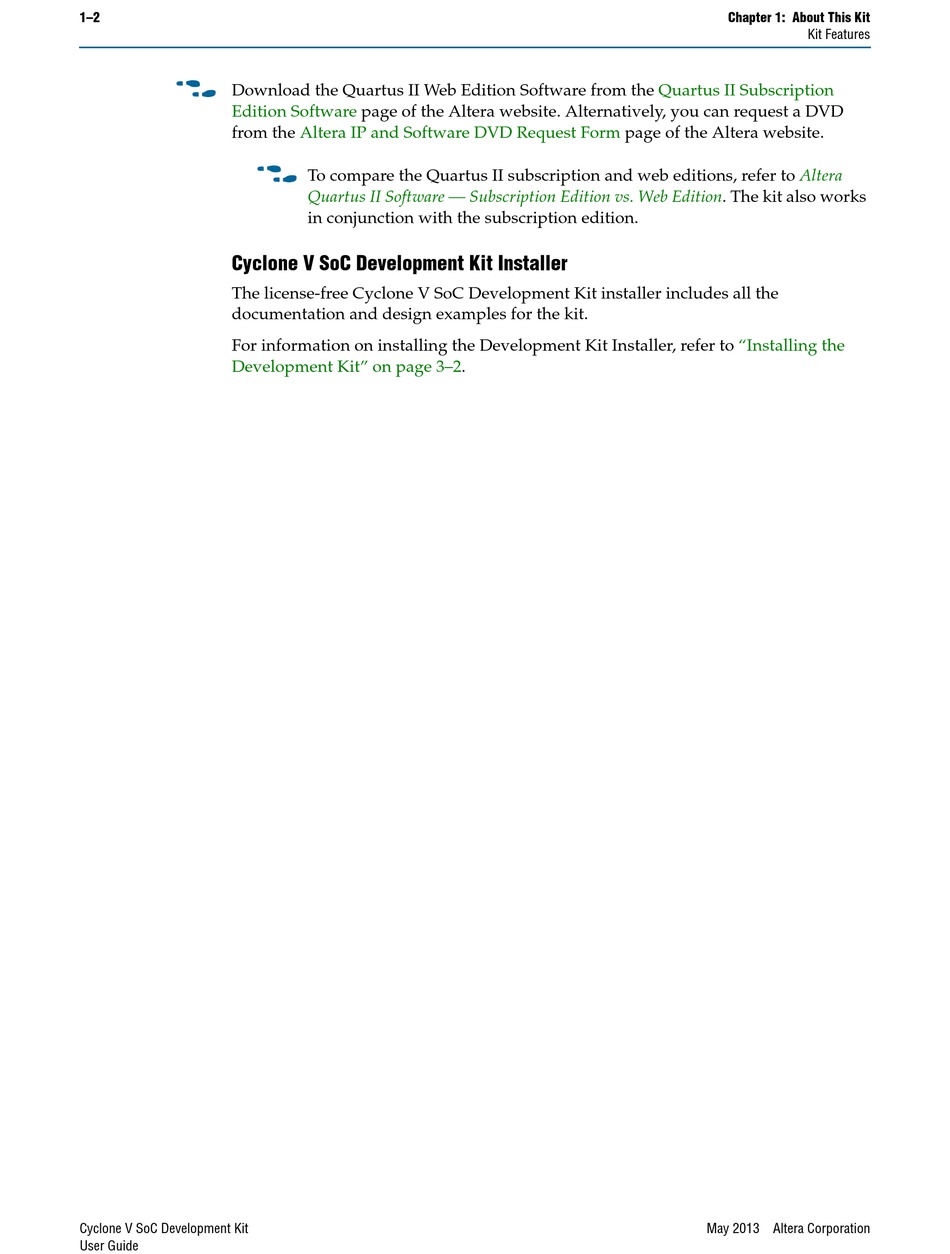 1–2

Chapter 1: About This Kit
Kit Features

Download the Quartus II Web Edition Software from the Quartus II Subscription Edition Software page of the Altera website. Alternatively, you can request a DVD from the Altera IP and Software DVD Request Form page of the Altera website.

To compare the Quartus II subscription and web editions, refer to Altera Quartus II Software — Subscription Edition vs. Web Edition. The kit also works in conjunction with the subscription edition.

Cyclone V SoC Development Kit Installer

The license-free Cyclone V SoC Development Kit installer includes all the documentation and design examples for the kit.

For information on installing the Development Kit Installer, refer to "Installing the Development Kit" on page 3–2.

Cyclone V SoC Development Kit
User Guide

May 2013 Altera Corporation